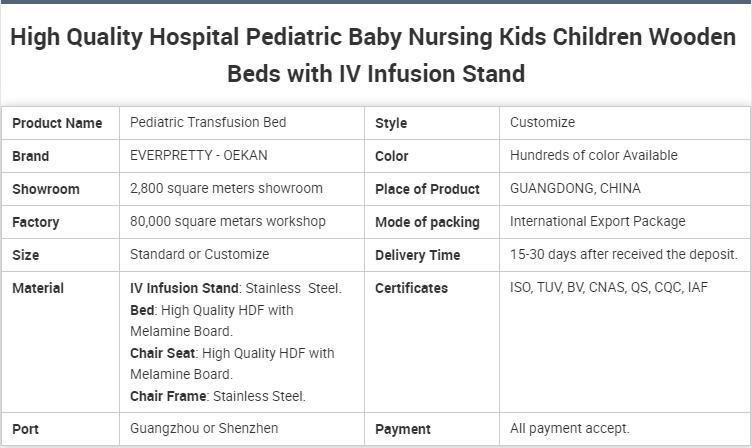 High Quality Hospital Pediatric Baby Nursing Kids Children Wooden Beds with IV Infusion Stand

| Product Name | Pediatric Transfusion Bed | Style | Customize |
|---|---|---|---|
| Brand | EVERPRETTY - OEKAN | Color | Hundreds of color Available |
| Showroom | 2,800 square meters showroom | Place of Product | GUANGDONG, CHINA |
| Factory | 80,000 square metars workshop | Mode of packing | International Export Package |
| Size | Standard or Customize | Delivery Time | 15-30 days after received the deposit. |
| Material | IV Infusion Stand: Stainless Steel. Bed: High Quality HDF with Melamine Board. Chair Seat: High Quality HDF with Melamine Board. Chair Frame: Stainless Steel. | Certificates | ISO, TUV, BV, CNAS, QS, CQC, IAF |
| Port | Guangzhou or Shenzhen | Payment | All payment accept. |